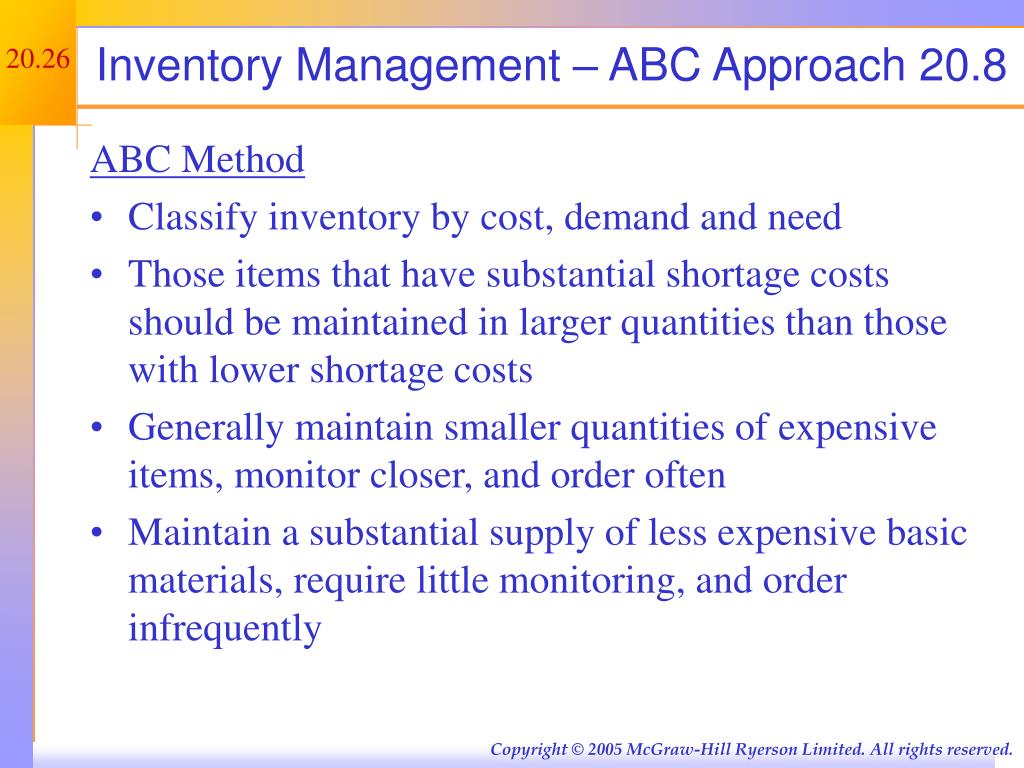 20.26

Inventory Management – ABC Approach 20.8

ABC Method

• Classify inventory by cost, demand and need
• Those items that have substantial shortage costs should be maintained in larger quantities than those with lower shortage costs
• Generally maintain smaller quantities of expensive items, monitor closer, and order often
• Maintain a substantial supply of less expensive basic materials, require little monitoring, and order infrequently

Copyright © 2005 McGraw-Hill Ryerson Limited. All rights reserved.